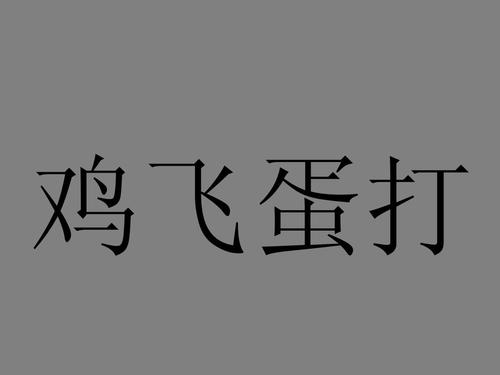 鸡飞蛋打